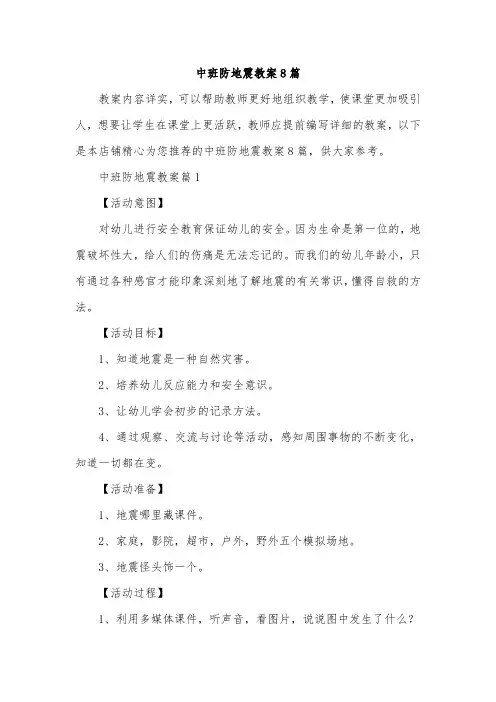 中班防地震教案8篇

教案内容详实，可以帮助教师更好地组织教学，使课堂更加吸引人，想要让学生在课堂上更活跃，教师应提前编写详细的教案，以下是本店铺精心为您推荐的中班防地震教案8篇，供大家参考。

中班防地震教案篇1

【活动意图】

对幼儿进行安全教育保证幼儿的安全。因为生命是第一位的，地震破坏性大，给人们的伤痛是无法忘记的。而我们的幼儿年龄小，只有通过各种感官才能印象深刻地了解地震的有关常识，懂得自救的方法。

【活动目标】

1、知道地震是一种自然灾害。

2、培养幼儿反应能力和安全意识。

3、让幼儿学会初步的记录方法。

4、通过观察、交流与讨论等活动，感知周围事物的不断变化，知道一切都在变。

【活动准备】

1、地震哪里藏课件。

2、家庭，影院，超市，户外，野外五个模拟场地。

3、地震怪头饰一个。

【活动过程】

1、利用多媒体课件，听声音，看图片，说说图中发生了什么？